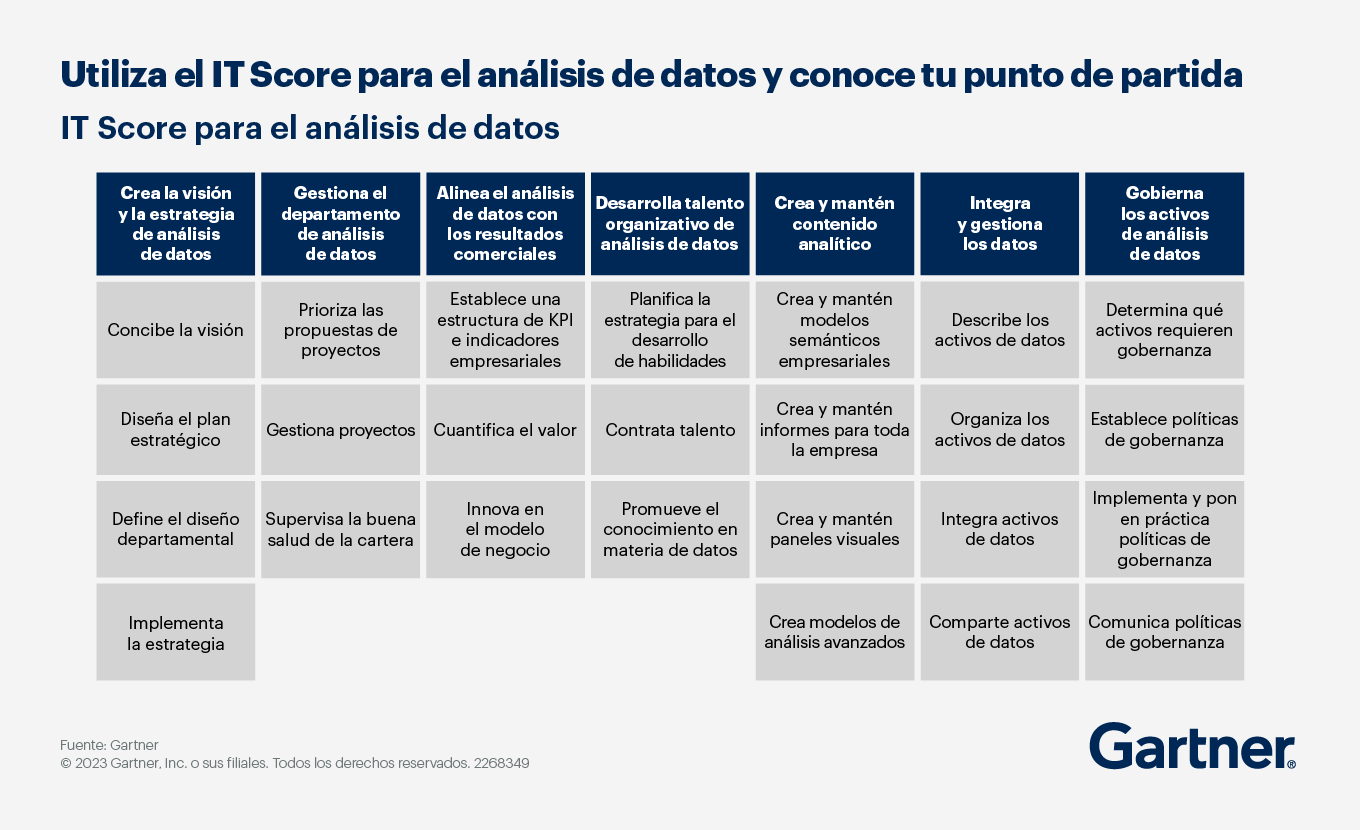 Utiliza el IT Score para el análisis de datos y conoce tu punto de partida

IT Score para el análisis de datos

| Crea la visión y la estrategia de análisis de datos | Gestiona el departamento de análisis de datos | Alinea el análisis de datos con los resultados comerciales | Desarrolla talento organizativo de análisis de datos | Crea y mantén contenido analítico | Integra y gestiona los datos | Gobierna los activos de análisis de datos |
|---|---|---|---|---|---|---|
| Concibe la visión | Prioriza las propuestas de proyectos | Establece una estructura de KPI e indicadores empresariales | Planifica la estrategia para el desarrollo de habilidades | Crea y mantén modelos semánticos empresariales | Describe los activos de datos | Determina qué activos requieren gobernanza |
| Diseña el plan estratégico | Gestiona proyectos | Cuantifica el valor | Contrata talento | Crea y mantén informes para toda la empresa | Organiza los activos de datos | Establece políticas de gobernanza |
| Define el diseño departamental | Supervisa la buena salud de la cartera | Innova en el modelo de negocio | Promueve el conocimiento en materia de datos | Crea y mantén paneles visuales | Integra activos de datos | Implementa y pon en práctica políticas de gobernanza |
| Implementa la estrategia | | | | Crea modelos de análisis avanzados | Comparte activos de datos | Comunica políticas de gobernanza |

Fuente: Gartner
© 2023 Gartner, Inc. o sus filiales. Todos los derechos reservados. 2268349

Gartner®